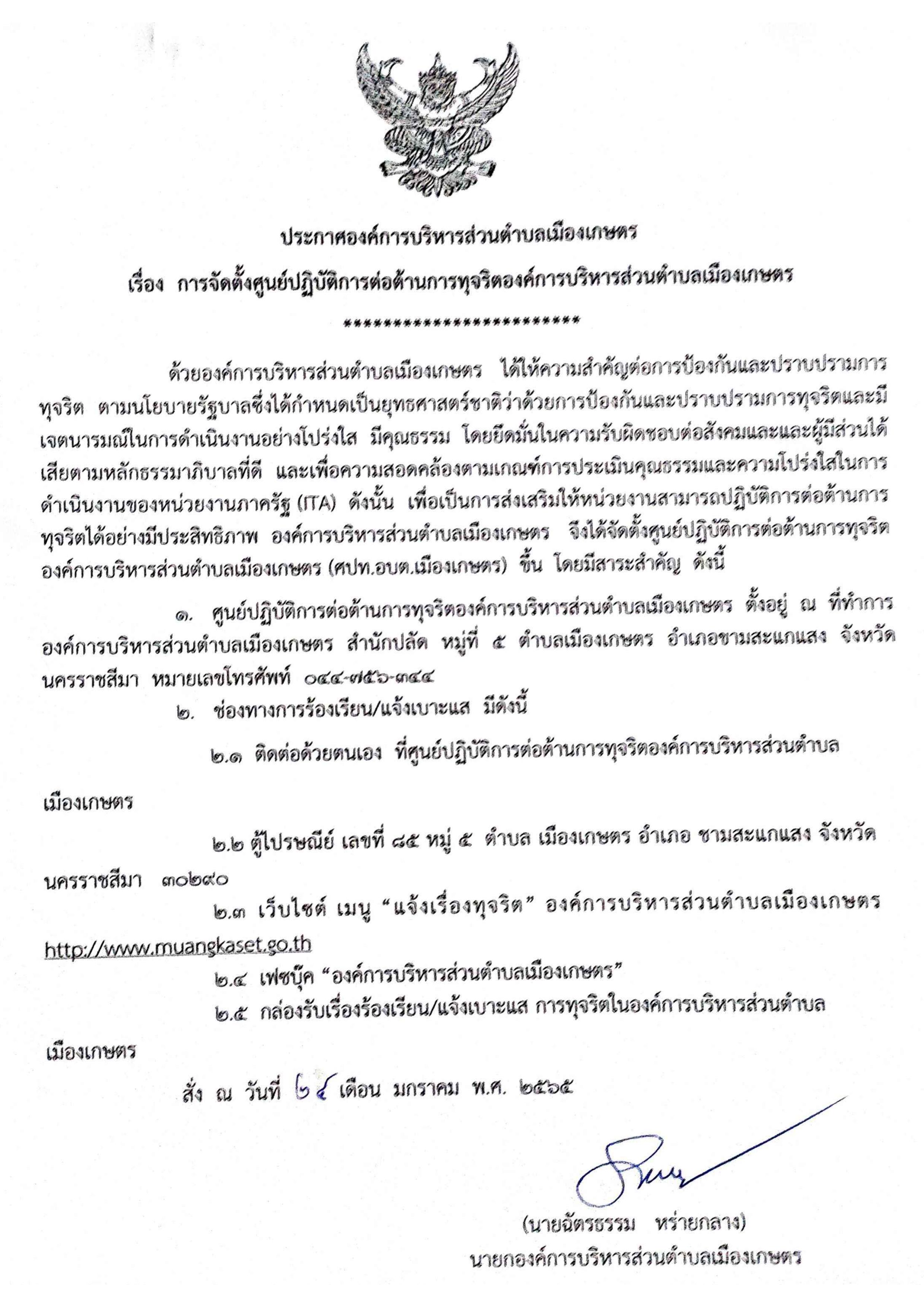 ประกาศองค์การบริหารส่วนตำบลเมืองเกษตร

เรื่อง การจัดตั้งศูนย์ปฏิบัติการต่อต้านการทุจริตองค์การบริหารส่วนตำบลเมืองเกษตร

************************

ด้วยองค์การบริหารส่วนตำบลเมืองเกษตร ได้ให้ความสำคัญต่อการป้องกันและปราบปรามการทุจริต ตามนโยบายรัฐบาลซึ่งได้กำหนดเป็นยุทธศาสตร์ชาติว่าด้วยการป้องกันและปราบปรามการทุจริตและมีเจตนารมณ์ในการดำเนินงานอย่างโปร่งใส มีคุณธรรม โดยยึดมั่นในความรับผิดชอบต่อสังคมและและผู้มีส่วนได้เสียตามหลักธรรมาภิบาลที่ดี และเพื่อความสอดคล้องตามเกณฑ์การประเมินคุณธรรมและความโปร่งใสในการดำเนินงานของหน่วยงานภาครัฐ (ITA) ดังนั้น เพื่อเป็นการส่งเสริมให้หน่วยงานสามารถปฏิบัติการต่อต้านการทุจริตได้อย่างมีประสิทธิภาพ องค์การบริหารส่วนตำบลเมืองเกษตร จึงได้จัดตั้งศูนย์ปฏิบัติการต่อต้านการทุจริตองค์การบริหารส่วนตำบลเมืองเกษตร (ศปท.อบต.เมืองเกษตร) ขึ้น โดยมีสาระสำคัญ ดังนี้

๑. ศูนย์ปฏิบัติการต่อต้านการทุจริตองค์การบริหารส่วนตำบลเมืองเกษตร ตั้งอยู่ ณ ที่ทำการองค์การบริหารส่วนตำบลเมืองเกษตร สำนักปลัด หมู่ที่ ๕ ตำบลเมืองเกษตร อำเภอขามสะแกแสง จังหวัดนครราชสีมา หมายเลขโทรศัพท์ ๐๔๔-๗๕๖-๓๔๔

๒. ช่องทางการร้องเรียน/แจ้งเบาะแส มีดังนี้

๒.๑ ติดต่อด้วยตนเอง ที่ศูนย์ปฏิบัติการต่อต้านการทุจริตองค์การบริหารส่วนตำบลเมืองเกษตร

๒.๒ ตู้ไปรษณีย์ เลขที่ ๘๕ หมู่ ๕ ตำบล เมืองเกษตร อำเภอ ขามสะแกแสง จังหวัดนครราชสีมา ๓๐๒๙๐

๒.๓ เว็บไซต์ เมนู “แจ้งเรื่องทุจริต” องค์การบริหารส่วนตำบลเมืองเกษตร http://www.muangkaset.go.th

๒.๔ เฟซบุ๊ค “องค์การบริหารส่วนตำบลเมืองเกษตร”

๒.๕ กล่องรับเรื่องร้องเรียน/แจ้งเบาะแส การทุจริตในองค์การบริหารส่วนตำบลเมืองเกษตร

สั่ง ณ วันที่ ๒๔ เดือน มกราคม พ.ศ. ๒๕๖๕

(นายฉัตรธรรม หร่ายกลาง)
นายกองค์การบริหารส่วนตำบลเมืองเกษตร